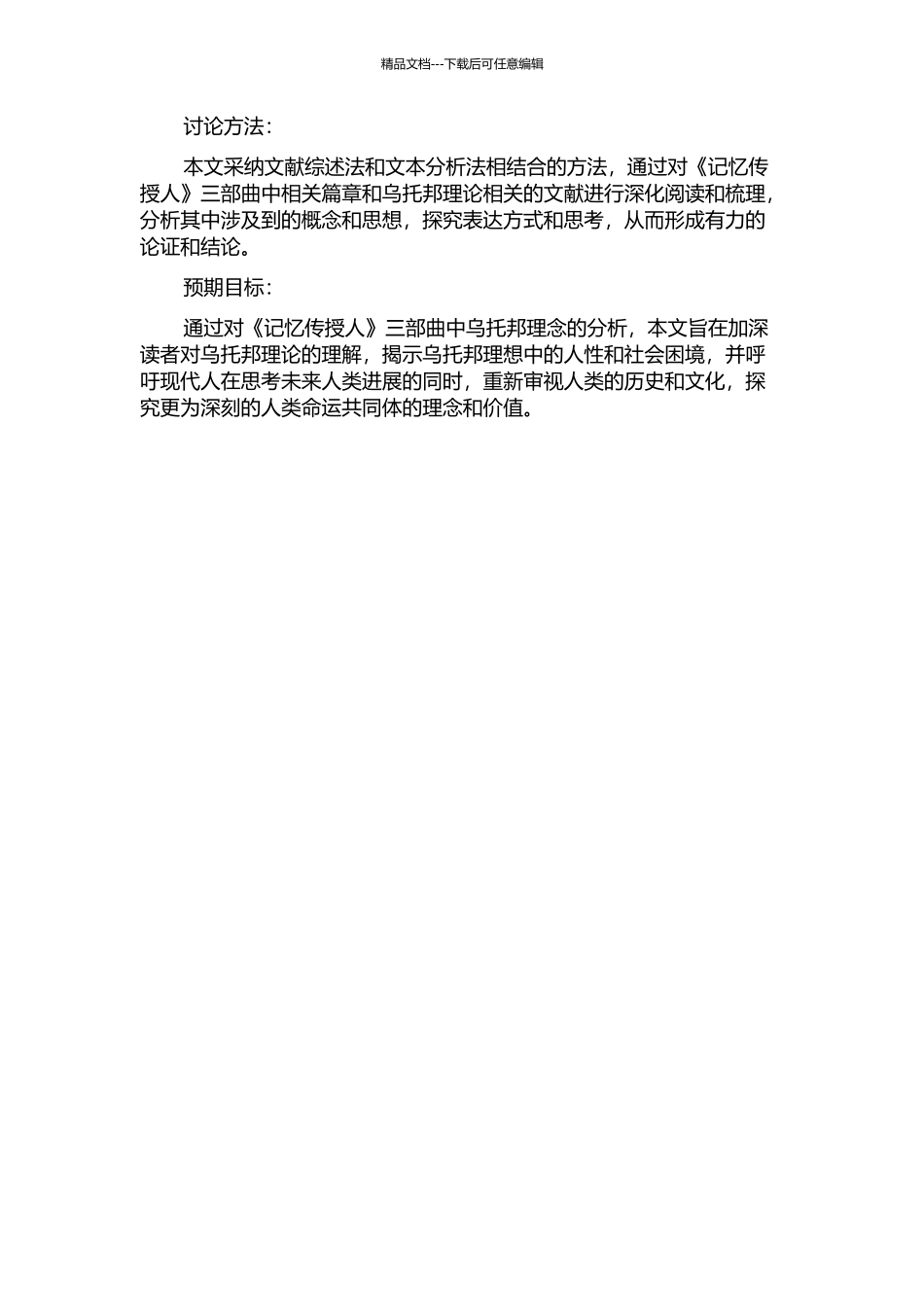 精品文档---下载后可任意编辑

讨论方法：

本文采纳文献综述法和文本分析法相结合的方法，通过对《记忆传授人》三部曲中相关篇章和乌托邦理论相关的文献进行深化阅读和梳理，分析其中涉及到的概念和思想，探究表达方式和思考，从而形成有力的论证和结论。

预期目标：

通过对《记忆传授人》三部曲中乌托邦理念的分析，本文旨在加深读者对乌托邦理论的理解，揭示乌托邦理想中的人性和社会困境，并呼吁现代人在思考未来人类进展的同时，重新审视人类的历史和文化，探究更为深刻的人类命运共同体的理念和价值。